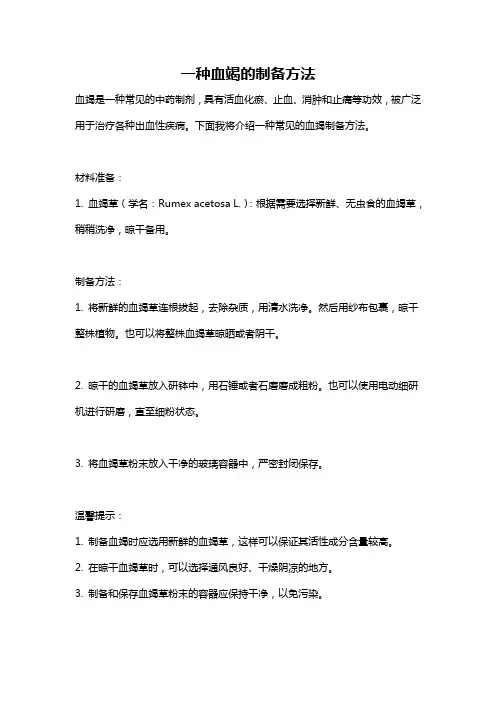 一种血竭的制备方法

血竭是一种常见的中药制剂，具有活血化瘀、止血、消肿和止痛等功效，被广泛用于治疗各种出血性疾病。下面我将介绍一种常见的血竭制备方法。

材料准备：

1. 血竭草（学名：Rumex acetosa L.）：根据需要选择新鲜、无虫食的血竭草，稍稍洗净，晾干备用。

制备方法：

1. 将新鲜的血竭草连根拔起，去除杂质，用清水洗净。然后用纱布包裹，晾干整株植物。也可以将整株血竭草晾晒或者阴干。

2. 晾干的血竭草放入研钵中，用石锤或者石磨磨成粗粉。也可以使用电动细研机进行研磨，直至细粉状态。

3. 将血竭草粉末放入干净的玻璃容器中，严密封闭保存。

温馨提示：

1. 制备血竭时应选用新鲜的血竭草，这样可以保证其活性成分含量较高。

2. 在晾干血竭草时，可以选择通风良好、干燥阴凉的地方。

3. 制备和保存血竭草粉末的容器应保持干净，以免污染。